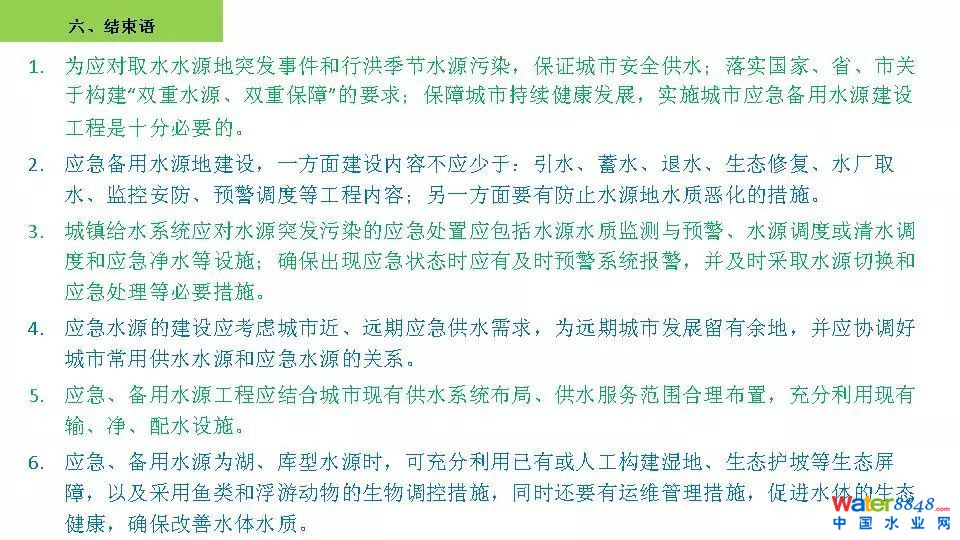 六、结束语

1. 为应对取水水源地突发事件和行洪季节水源污染，保证城市安全供水；落实国家、省、市关于构建“双重水源、双重保障”的要求；保障城市持续健康发展，实施城市应急备用水源建设工程是十分必要的。

2. 应急备用水源地建设，一方面建设内容不应少于：引水、蓄水、退水、生态修复、水厂取水、监控安防、预警调度等工程内容；另一方面要有防止水源地水质恶化的措施。

3. 城镇给水系统应对水源突发污染的应急处置应包括水源水质监测与预警、水源调度或清水调度和应急净水等设施；确保出现应急状态时应有及时预警系统报警，并及时采取水源切换和应急处理等必要措施。

4. 应急水源的建设应考虑城市近、远期应急供水需求，为远期城市发展留有余地，并应协调好城市常用供水水源和应急水源的关系。

5. 应急、备用水源工程应结合城市现有供水系统布局、供水服务范围合理布置，充分利用现有输、净、配水设施。

6. 应急、备用水源为湖、库型水源时，可充分利用已有或人工构建湿地、生态护坡等生态屏障，以及采用鱼类和浮游动物的生物调控措施，同时还要有运维管理措施，促进水体的生态健康，确保改善水体水质。

water8848.com
中国水业网